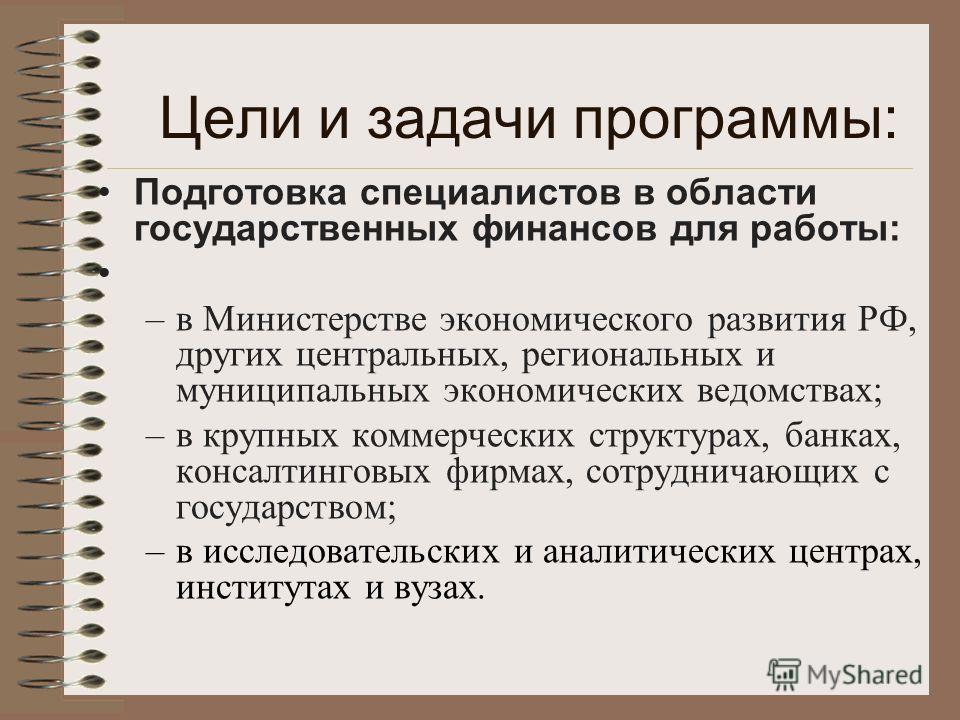 Цели и задачи программы:

• Подготовка специалистов в области государственных финансов для работы:

•

– в Министерстве экономического развития РФ, других центральных, региональных и муниципальных экономических ведомствах;

– в крупных коммерческих структурах, банках, консалтинговых фирмах, сотрудничающих с государством;

– в исследовательских и аналитических центрах, институтах и вузах.

MyShared